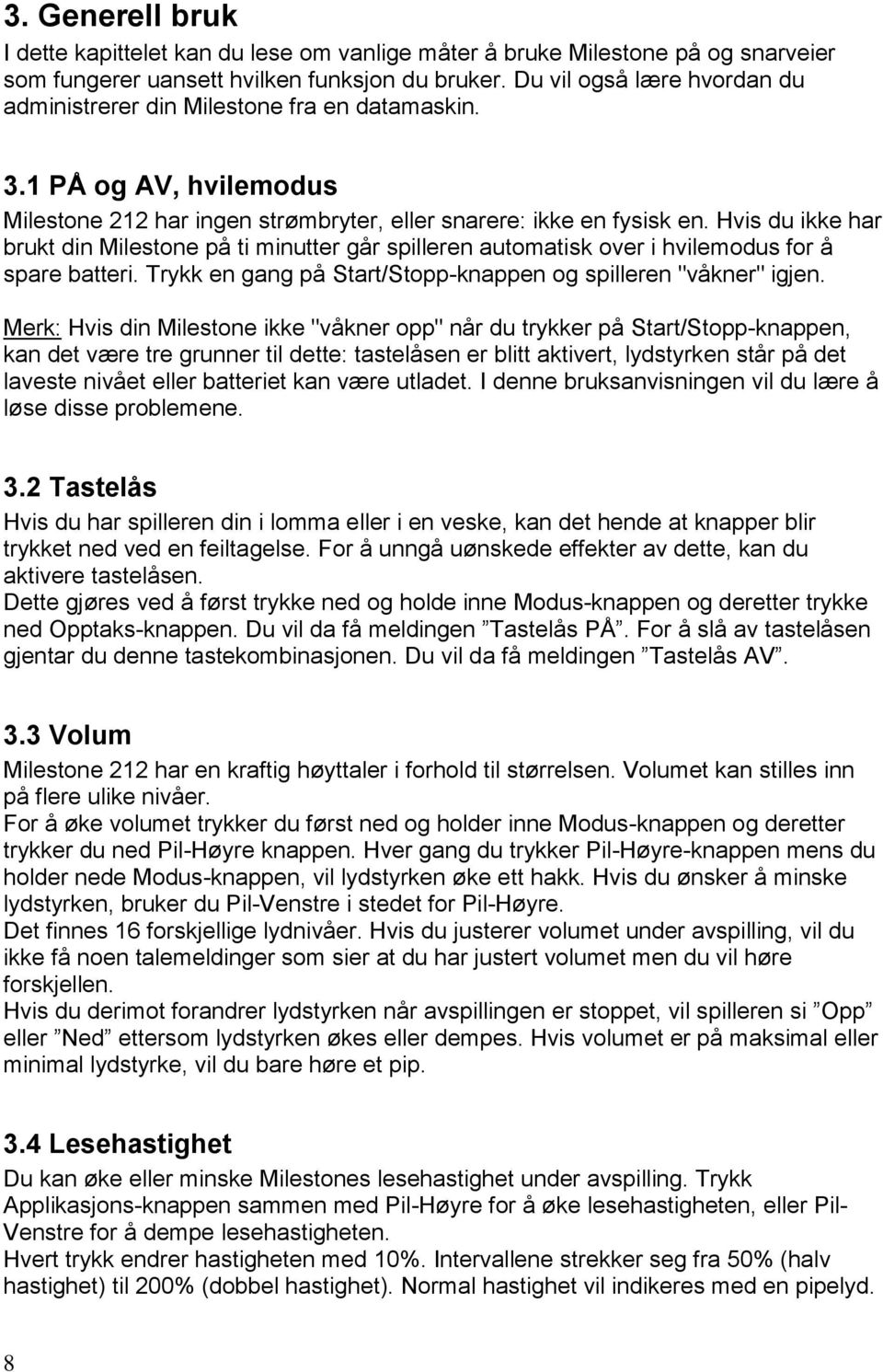 3. Generell bruk

I dette kapittelet kan du lese om vanlige måter å bruke Milestone på og snarveier som fungerer uansett hvilken funksjon du bruker. Du vil også lære hvordan du administrerer din Milestone fra en datamaskin.

3.1 PÅ og AV, hvilemodus

Milestone 212 har ingen strømbryter, eller snarere: ikke en fysisk en. Hvis du ikke har brukt din Milestone på ti minutter går spilleren automatisk over i hvilemodus for å spare batteri. Trykk en gang på Start/Stopp-knappen og spilleren "våkner" igjen.

Merk: Hvis din Milestone ikke "våkner opp" når du trykker på Start/Stopp-knappen, kan det være tre grunner til dette: tastelåsen er blitt aktivert, lydstyrken står på det laveste nivået eller batteriet kan være utladet. I denne bruksanvisningen vil du lære å løse disse problemene.

3.2 Tastelås

Hvis du har spilleren din i lomma eller i en veske, kan det hende at knapper blir trykket ned ved en feiltagelse. For å unngå uønskede effekter av dette, kan du aktivere tastelåsen.
Dette gjøres ved å først trykke ned og holde inne Modus-knappen og deretter trykke ned Opptaks-knappen. Du vil da få meldingen ”Tastelås PÅ”. For å slå av tastelåsen gjentar du denne tastekombinasjonen. Du vil da få meldingen ”Tastelås AV”.

3.3 Volum

Milestone 212 har en kraftig høyttaler i forhold til størrelsen. Volumet kan stilles inn på flere ulike nivåer.
For å øke volumet trykker du først ned og holder inne Modus-knappen og deretter trykker du ned Pil-Høyre knappen. Hver gang du trykker Pil-Høyre-knappen mens du holder nede Modus-knappen, vil lydstyrken øke ett hakk. Hvis du ønsker å minske lydstyrken, bruker du Pil-Venstre i stedet for Pil-Høyre.
Det finnes 16 forskjellige lydnivåer. Hvis du justerer volumet under avspilling, vil du ikke få noen talemeldinger som sier at du har justert volumet men du vil høre forskjellen.
Hvis du derimot forandrer lydstyrken når avspillingen er stoppet, vil spilleren si ”Opp” eller ”Ned” ettersom lydstyrken økes eller dempes. Hvis volumet er på maksimal eller minimal lydstyrke, vil du bare høre et pip.

3.4 Lesehastighet

Du kan øke eller minske Milestones lesehastighet under avspilling. Trykk Applikasjons-knappen sammen med Pil-Høyre for å øke lesehastigheten, eller Pil-Venstre for å dempe lesehastigheten.
Hvert trykk endrer hastigheten med 10%. Intervallene strekker seg fra 50% (halv hastighet) til 200% (dobbel hastighet). Normal hastighet vil indikeres med en pipelyd.

8